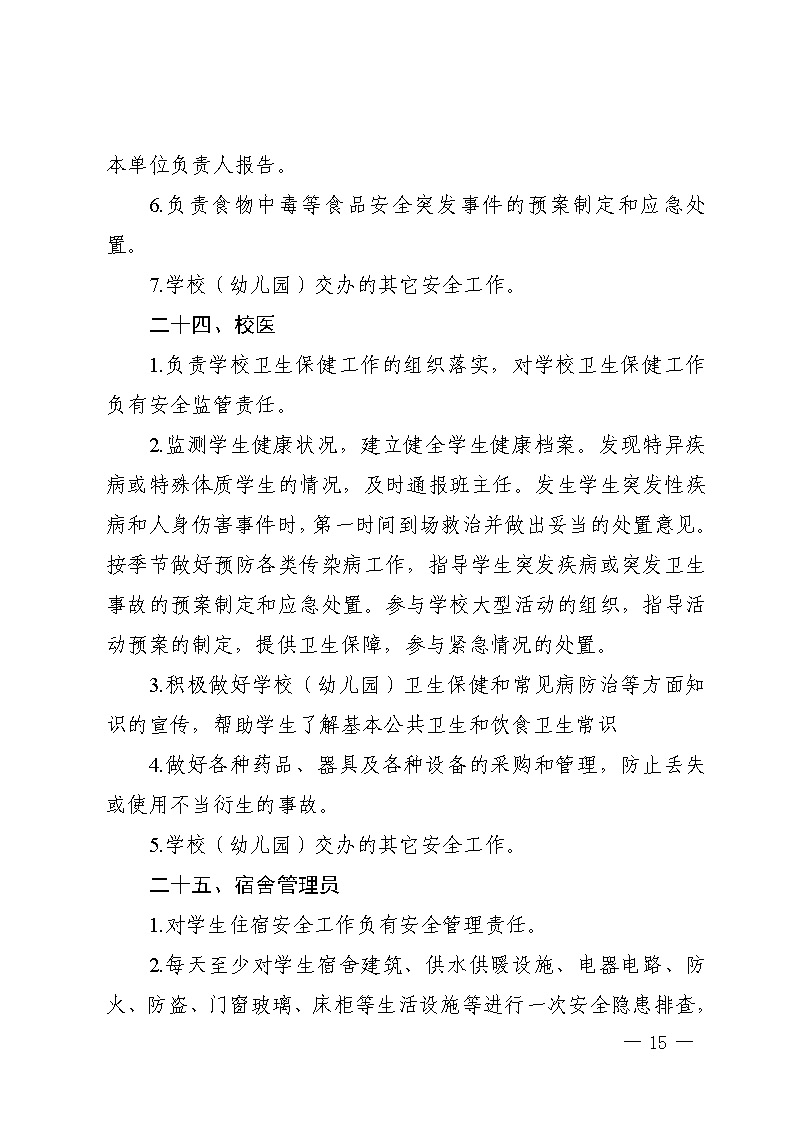 本单位负责人报告。

6.负责食物中毒等食品安全突发事件的预案制定和应急处置。

7.学校（幼儿园）交办的其它安全工作。

二十四、校医

1.负责学校卫生保健工作的组织落实，对学校卫生保健工作负有安全监管责任。

2.监测学生健康状况，建立健全学生健康档案。发现特异疾病或特殊体质学生的情况，及时通报班主任。发生学生突发性疾病和人身伤害事件时，第一时间到场救治并做出妥当的处置意见。按季节做好预防各类传染病工作，指导学生突发疾病或突发卫生事故的预案制定和应急处置。参与学校大型活动的组织，指导活动预案的制定，提供卫生保障，参与紧急情况的处置。

3.积极做好学校（幼儿园）卫生保健和常见病防治等方面知识的宣传，帮助学生了解基本公共卫生和饮食卫生常识

4.做好各种药品、器具及各种设备的采购和管理，防止丢失或使用不当衍生的事故。

5.学校（幼儿园）交办的其它安全工作。

二十五、宿舍管理员

1.对学生住宿安全工作负有安全管理责任。

2.每天至少对学生宿舍建筑、供水供暖设施、电器电路、防火、防盗、门窗玻璃、床柜等生活设施等进行一次安全隐患排查，

— 15 —